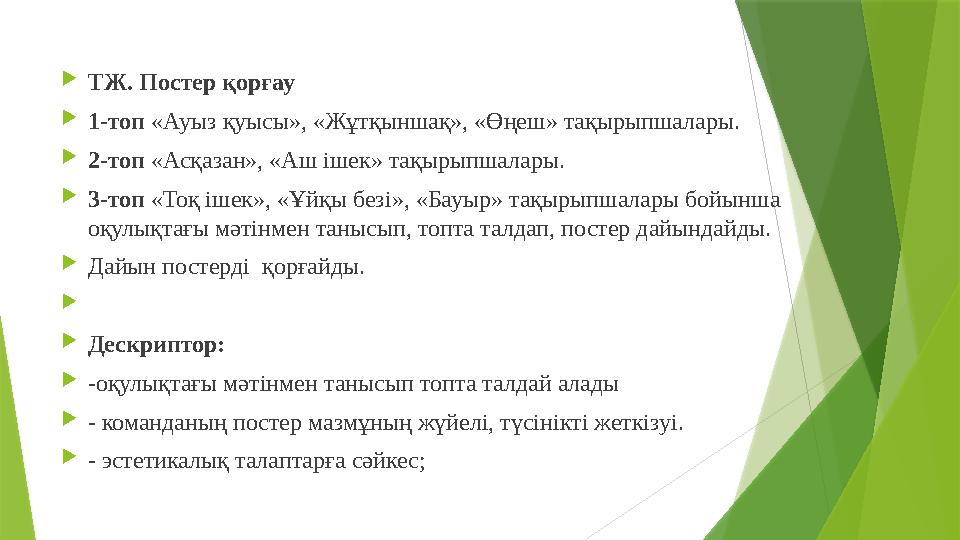 ТЖ. Постер қорғау

1-топ «Ауыз қуысы», «Жұтқыншақ», «Өңеш» тақырыпшалары.

2-топ «Асқазан», «Аш ішек» тақырыпшалары.

3-топ «Тоқ ішек», «Ұйқы безі», «Бауыр» тақырыпшалары бойынша оқулықтағы мәтінмен танысып, топта талдап, постер дайындайды.

Дайын постерді қорғайды.

Дескриптор:

-оқулықтағы мәтінмен танысып топта талдай алады

- команданың постер мазмұның жүйелі, түсінікті жеткізуі.

- эстетикалық талаптарға сәйкес;